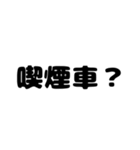 喫煙車？